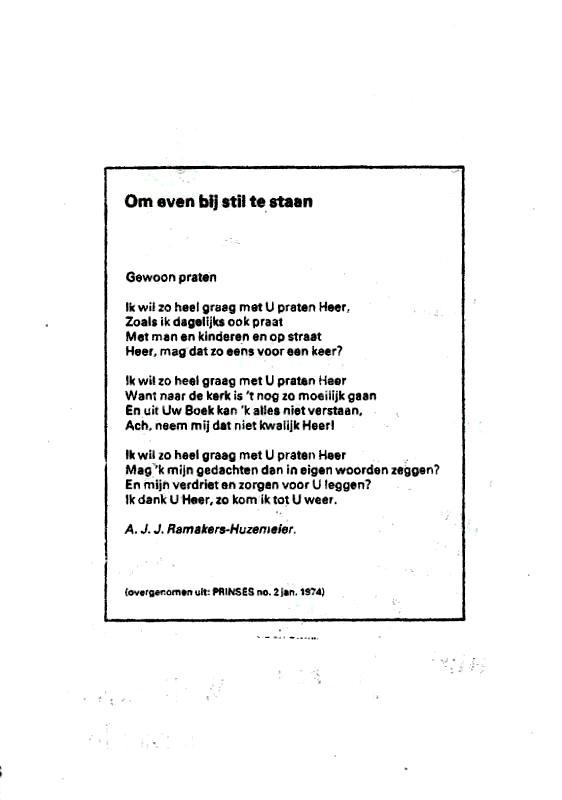 Om even bij stil te staan

Gewoon praten

Ik wil zo heel graag met U praten Heer,
Zoals ik dagelijks ook praat
Met man en kinderen en op straat
Heer, mag dat zo eens voor een keer?

Ik wil zo heel graag met U praten Heer
Want naar de kerk is 't nog zo moeilijk gaan
En uit Uw Boek kan 'k alles niet verstaan,
Ach, neem mij dat niet kwalijk Heer!

Ik wil zo heel graag met U praten Heer
Mag 'k mijn gedachten dan in eigen woorden zeggen?
En mijn verdriet en zorgen voor U leggen?
Ik dank U Heer, zo kom ik tot U weer.

A. J. J. Ramakers-Huzemeier.

(overgenomen uit: PRINSES no. 2 jan. 1974)